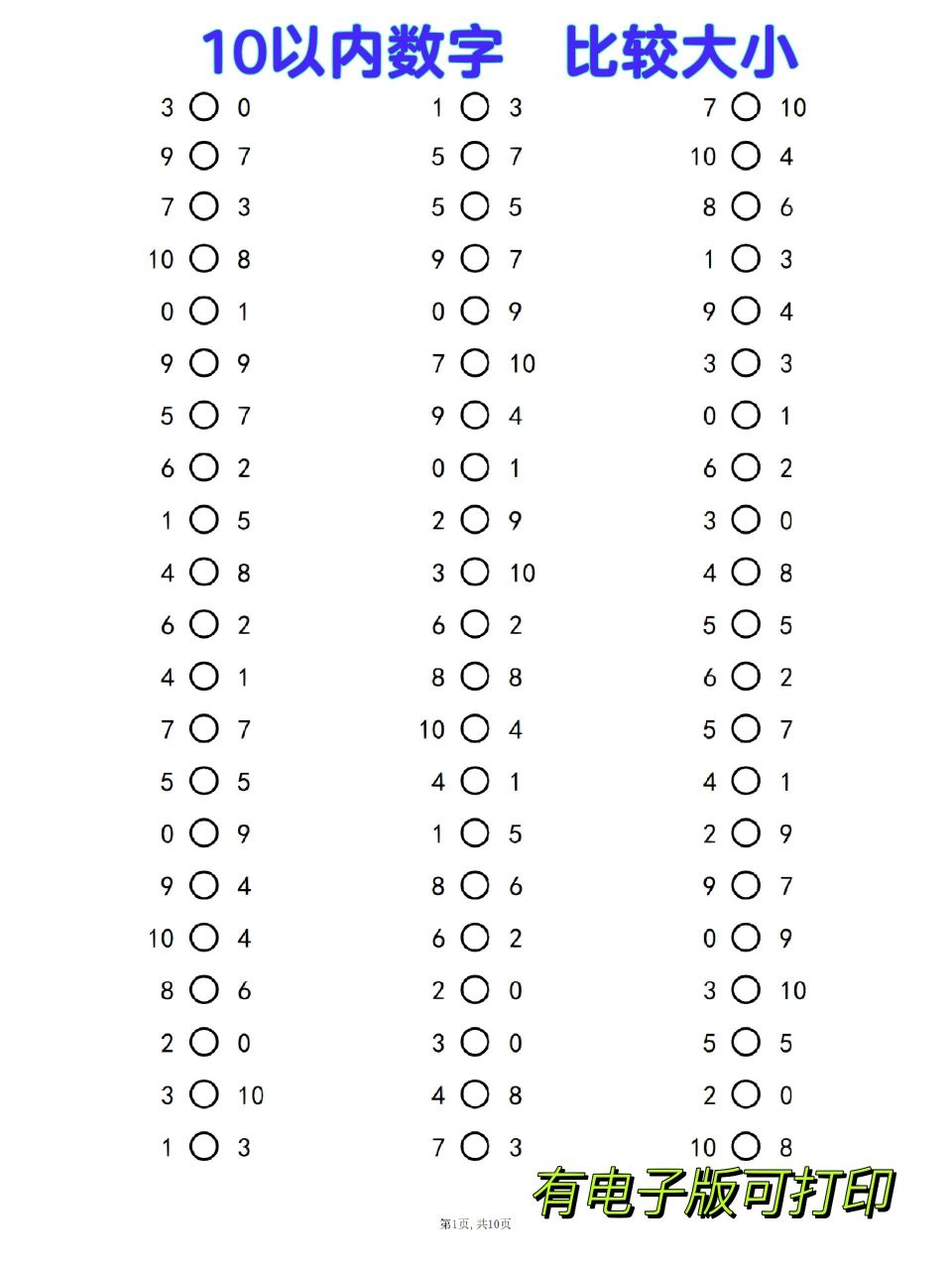 10以内数字 比较大小

3 ○ 0
9 ○ 7
7 ○ 3
10 ○ 8
0 ○ 1
9 ○ 9
5 ○ 7
6 ○ 2
1 ○ 5
4 ○ 8
6 ○ 2
4 ○ 1
7 ○ 7
5 ○ 5
0 ○ 9
9 ○ 4
10 ○ 4
8 ○ 6
2 ○ 0
3 ○ 10
1 ○ 3

1 ○ 3
5 ○ 7
5 ○ 5
9 ○ 7
0 ○ 9
7 ○ 10
9 ○ 4
0 ○ 1
2 ○ 9
3 ○ 10
6 ○ 2
8 ○ 8
10 ○ 4
4 ○ 1
1 ○ 5
8 ○ 6
6 ○ 2
2 ○ 0
3 ○ 0
4 ○ 8
7 ○ 3

7 ○ 10
10 ○ 4
8 ○ 6
1 ○ 3
9 ○ 4
3 ○ 3
0 ○ 1
6 ○ 2
3 ○ 0
4 ○ 8
5 ○ 5
6 ○ 2
5 ○ 7
4 ○ 1
2 ○ 9
9 ○ 7
0 ○ 9
3 ○ 10
5 ○ 5
2 ○ 0
10 ○ 8

有电子版可打印

第1页, 共10页